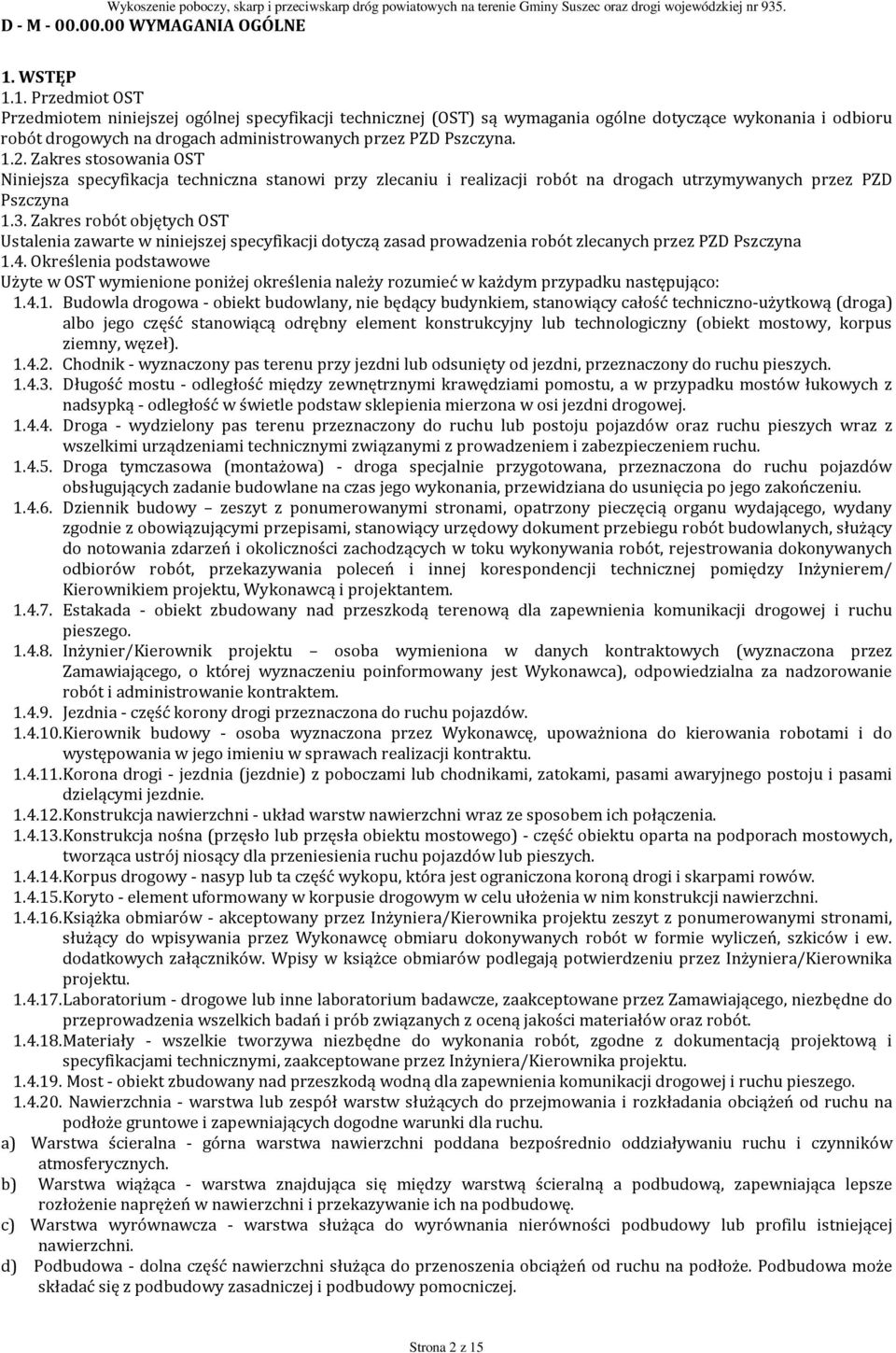 Wykoszenie poboczy, skarp i przeciwskarp dróg powiatowych na terenie Gminy Suszec oraz drogi wojewódzkiej nr 935.

D - M - 00.00.00 WYMAGANIA OGÓLNE

1. WSTĘP

1.1. Przedmiot OST

Przedmiotem niniejszej ogólnej specyfikacji technicznej (OST) są wymagania ogólne dotyczące wykonania i odbioru robót drogowych na drogach administrowanych przez PZD Pszczyna.

1.2. Zakres stosowania OST

Niniejsza specyfikacja techniczna stanowi przy zlecaniu i realizacji robót na drogach utrzymywanych przez PZD Pszczyna

1.3. Zakres robót objętych OST

Ustalenia zawarte w niniejszej specyfikacji dotyczą zasad prowadzenia robót zlecanych przez PZD Pszczyna

1.4. Określenia podstawowe

Użyte w OST wymienione poniżej określenia należy rozumieć w każdym przypadku następująco:

1.4.1. Budowla drogowa - obiekt budowlany, nie będący budynkiem, stanowiący całość techniczno-użytkową (droga) albo jego część stanowiącą odrębny element konstrukcyjny lub technologiczny (obiekt mostowy, korpus ziemny, węzeł).

1.4.2. Chodnik - wyznaczony pas terenu przy jezdni lub odsunięty od jezdni, przeznaczony do ruchu pieszych.

1.4.3. Długość mostu - odległość między zewnętrznymi krawędziami pomostu, a w przypadku mostów łukowych z nadsypką - odległość w świetle podstaw sklepienia mierzona w osi jezdni drogowej.

1.4.4. Droga - wydzielony pas terenu przeznaczony do ruchu lub postoju pojazdów oraz ruchu pieszych wraz z wszelkimi urządzeniami technicznymi związanymi z prowadzeniem i zabezpieczeniem ruchu.

1.4.5. Droga tymczasowa (montażowa) - droga specjalnie przygotowana, przeznaczona do ruchu pojazdów obsługujących zadanie budowlane na czas jego wykonania, przewidziana do usunięcia po jego zakończeniu.

1.4.6. Dziennik budowy – zeszyt z ponumerowanymi stronami, opatrzony pieczęcią organu wydającego, wydany zgodnie z obowiązującymi przepisami, stanowiący urzędowy dokument przebiegu robót budowlanych, służący do notowania zdarzeń i okoliczności zachodzących w toku wykonywania robót, rejestrowania dokonywanych odbiorów robót, przekazywania poleceń i innej korespondencji technicznej pomiędzy Inżynierem/ Kierownikiem projektu, Wykonawcą i projektantem.

1.4.7. Estakada - obiekt zbudowany nad przeszkodą terenową dla zapewnienia komunikacji drogowej i ruchu pieszego.

1.4.8. Inżynier/Kierownik projektu – osoba wymieniona w danych kontraktowych (wyznaczona przez Zamawiającego, o której wyznaczeniu poinformowany jest Wykonawca), odpowiedzialna za nadzorowanie robót i administrowanie kontraktem.

1.4.9. Jezdnia - część korony drogi przeznaczona do ruchu pojazdów.

1.4.10. Kierownik budowy - osoba wyznaczona przez Wykonawcę, upoważniona do kierowania robotami i do występowania w jego imieniu w sprawach realizacji kontraktu.

1.4.11. Korona drogi - jezdnia (jezdnie) z poboczami lub chodnikami, zatokami, pasami awaryjnego postoju i pasami dzielącymi jezdnie.

1.4.12. Konstrukcja nawierzchni - układ warstw nawierzchni wraz ze sposobem ich połączenia.

1.4.13. Konstrukcja nośna (przęsło lub przęsła obiektu mostowego) - część obiektu oparta na podporach mostowych, tworząca ustrój niosący dla przeniesienia ruchu pojazdów lub pieszych.

1.4.14. Korpus drogowy - nasyp lub ta część wykopu, która jest ograniczona koroną drogi i skarpami rowów.

1.4.15. Koryto - element uformowany w korpusie drogowym w celu ułożenia w nim konstrukcji nawierzchni.

1.4.16. Książka obmiarów - akceptowany przez Inżyniera/Kierownika projektu zeszyt z ponumerowanymi stronami, służący do wpisywania przez Wykonawcę obmiaru dokonywanych robót w formie wyliczeń, szkiców i ew. dodatkowych załączników. Wpisy w książce obmiarów podlegają potwierdzeniu przez Inżyniera/Kierownika projektu.

1.4.17. Laboratorium - drogowe lub inne laboratorium badawcze, zaakceptowane przez Zamawiającego, niezbędne do przeprowadzenia wszelkich badań i prób związanych z oceną jakości materiałów oraz robót.

1.4.18. Materiały - wszelkie tworzywa niezbędne do wykonania robót, zgodne z dokumentacją projektową i specyfikacjami technicznymi, zaakceptowane przez Inżyniera/Kierownika projektu.

1.4.19. Most - obiekt zbudowany nad przeszkodą wodną dla zapewnienia komunikacji drogowej i ruchu pieszego.

1.4.20. Nawierzchnia - warstwa lub zespół warstw służących do przejmowania i rozkładania obciążeń od ruchu na podłoże gruntowe i zapewniających dogodne warunki dla ruchu.

a) Warstwa ścieralna - górna warstwa nawierzchni poddana bezpośrednio oddziaływaniu ruchu i czynników atmosferycznych.

b) Warstwa wiążąca - warstwa znajdująca się między warstwą ścieralną a podbudową, zapewniająca lepsze rozłożenie naprężeń w nawierzchni i przekazywanie ich na podbudowę.

c) Warstwa wyrównawcza - warstwa służąca do wyrównania nierówności podbudowy lub profilu istniejącej nawierzchni.

d) Podbudowa - dolna część nawierzchni służąca do przenoszenia obciążeń od ruchu na podłoże. Podbudowa może składać się z podbudowy zasadniczej i podbudowy pomocniczej.

Strona 2 z 15